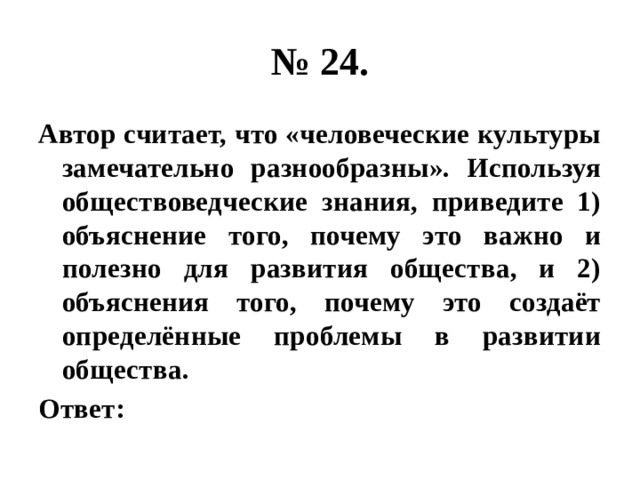 № 24.

Автор считает, что «человеческие культуры замечательно разнообразны». Используя обществоведческие знания, приведите 1) объяснение того, почему это важно и полезно для развития общества, и 2) объяснения того, почему это создаёт определённые проблемы в развитии общества.

Ответ: